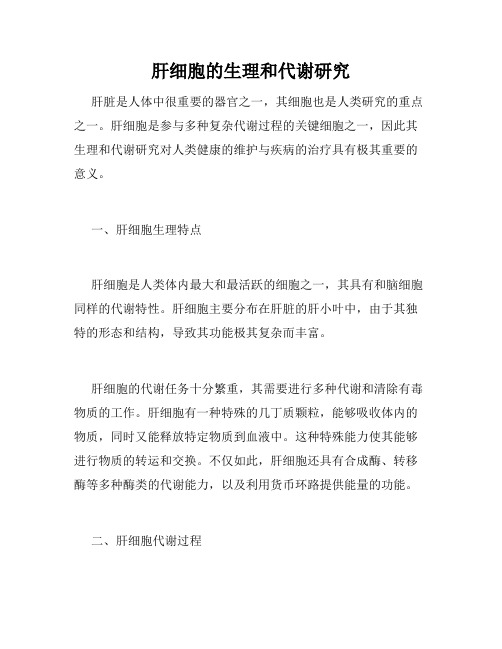 肝细胞的生理和代谢研究

肝脏是人体中很重要的器官之一，其细胞也是人类研究的重点之一。肝细胞是参与多种复杂代谢过程的关键细胞之一，因此其生理和代谢研究对人类健康的维护与疾病的治疗具有极其重要的意义。

一、肝细胞生理特点

肝细胞是人类体内最大和最活跃的细胞之一，其具有和脑细胞同样的代谢特性。肝细胞主要分布在肝脏的肝小叶中，由于其独特的形态和结构，导致其功能极其复杂而丰富。

肝细胞的代谢任务十分繁重，其需要进行多种代谢和清除有毒物质的工作。肝细胞有一种特殊的几丁质颗粒，能够吸收体内的物质，同时又能释放特定物质到血液中。这种特殊能力使其能够进行物质的转运和交换。不仅如此，肝细胞还具有合成酶、转移酶等多种酶类的代谢能力，以及利用货币环路提供能量的功能。

二、肝细胞代谢过程